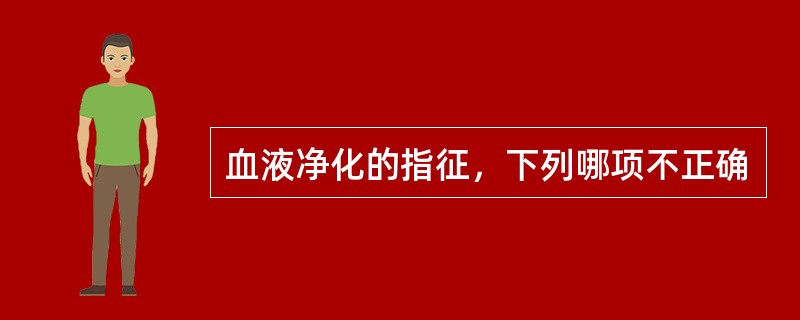 血液净化的指征，下列哪项不正确